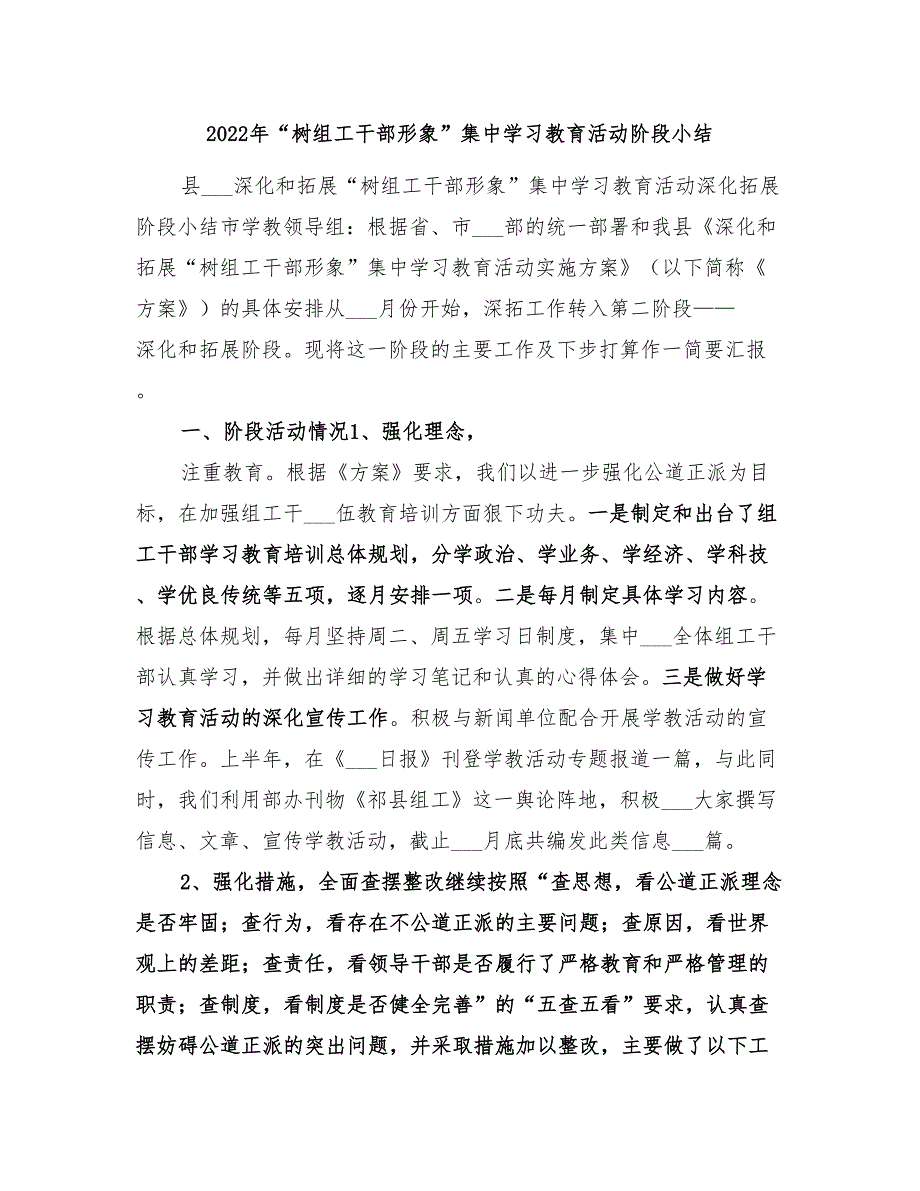 2022年“树组工干部形象”集中学习教育活动阶段小结

县___深化和拓展“树组工干部形象”集中学习教育活动深化拓展阶段小结市学教领导组：根据省、市___部的统一部署和我县《深化和拓展“树组工干部形象”集中学习教育活动实施方案》（以下简称《方案》）的具体安排从___月份开始，深拓工作转入第二阶段——深化和拓展阶段。现将这一阶段的主要工作及下步打算作一简要汇报。

一、阶段活动情况1、强化理念，

注重教育。根据《方案》要求，我们以进一步强化公道正派为目标，在加强组工干___伍教育培训方面狠下功夫。一是制定和出台了组工干部学习教育培训总体规划，分学政治、学业务、学经济、学科技、学优良传统等五项，逐月安排一项。二是每月制定具体学习内容。根据总体规划，每月坚持周二、周五学习日制度，集中___全体组工干部认真学习，并做出详细的学习笔记和认真的心得体会。三是做好学习教育活动的深化宣传工作。积极与新闻单位配合开展学教活动的宣传工作。上半年，在《___日报》刊登学教活动专题报道一篇，与此同时，我们利用部办刊物《祁县组工》这一舆论阵地，积极___大家撰写信息、文章、宣传学教活动，截止___月底共编发此类信息___篇。

2、强化措施，全面查摆整改继续按照“查思想，看公道正派理念是否牢固；查行为，看存在不公道正派的主要问题；查原因，看世界观上的差距；查责任，看领导干部是否履行了严格教育和严格管理的职责；查制度，看制度是否健全完善”的“五查五看”要求，认真查摆妨碍公道正派的突出问题，并采取措施加以整改，主要做了以下工